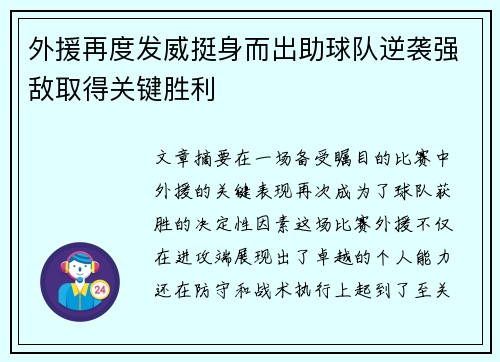 外援再度发威挺身而出助球队逆袭强敌取得关键胜利

文章摘要在一场备受瞩目的比赛中外援的关键表现再次成为了球队获胜的决定性因素这场比赛外援不仅在进攻端展现出了卓越的个人能力还在防守和战术执行上起到了至关

24